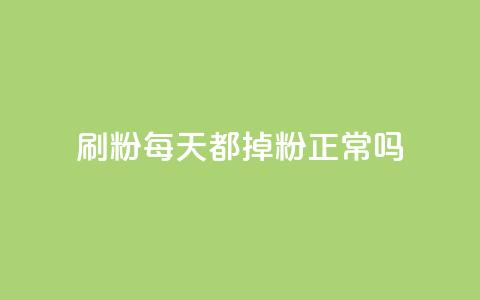 刷粉每天都掉粉正常吗